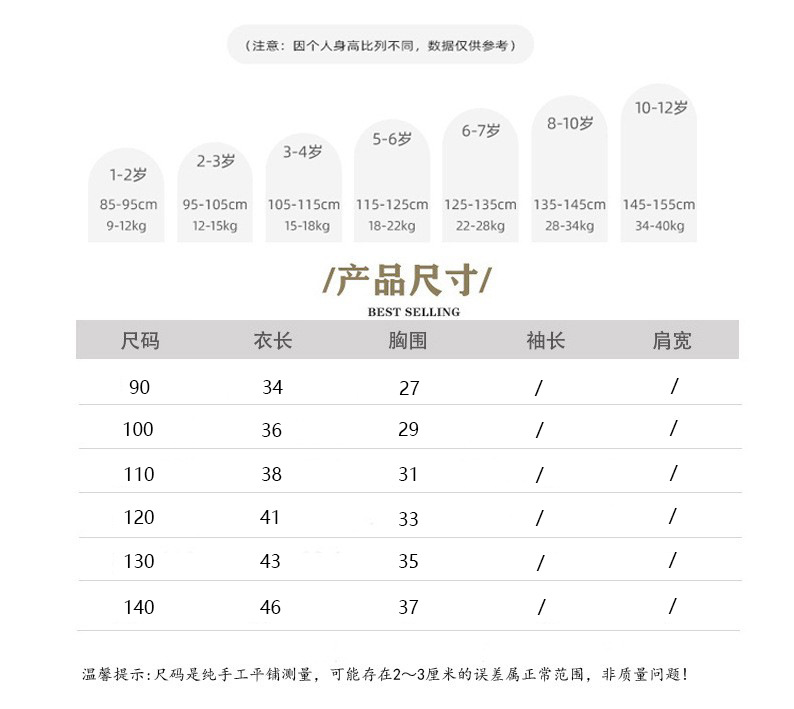 （注意：因个人身高比列不同，数据仅供参考）

1-2岁
85-95cm
9-12kg

2-3岁
95-105cm
12-15kg

3-4岁
105-115cm
15-18kg

5-6岁
115-125cm
18-22kg

6-7岁
125-135cm
22-28kg

8-10岁
135-145cm
28-34kg

10-12岁
145-155cm
34-40kg

/产品尺寸/
BEST SELLING

| 尺码 | 衣长 | 胸围 | 袖长 | 肩宽 |
|---|---|---|---|---|
| 90 | 34 | 27 | / | / |
| 100 | 36 | 29 | / | / |
| 110 | 38 | 31 | / | / |
| 120 | 41 | 33 | / | / |
| 130 | 43 | 35 | / | / |
| 140 | 46 | 37 | / | / |

温馨提示：尺码是纯手工平铺测量，可能存在2～3厘米的误差属正常范围，非质量问题！